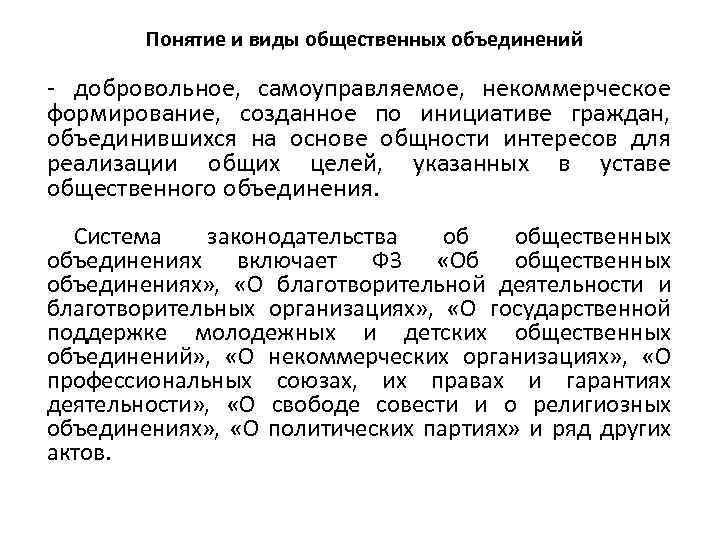 Понятие и виды общественных объединений

- добровольное, самоуправляемое, некоммерческое формирование, созданное по инициативе граждан, объединившихся на основе общности интересов для реализации общих целей, указанных в уставе общественного объединения.

Система законодательства об общественных объединениях включает ФЗ «Об общественных объединениях», «О благотворительной деятельности и благотворительных организациях», «О государственной поддержке молодежных и детских общественных объединений», «О некоммерческих организациях», «О профессиональных союзах, их правах и гарантиях деятельности», «О свободе совести и о религиозных объединениях», «О политических партиях» и ряд других актов.